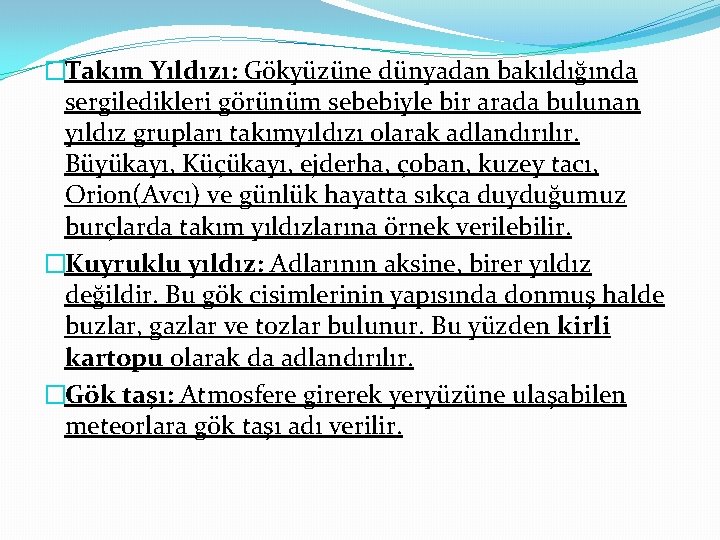 Takım Yıldızı: Gökyüzüne dünyadan bakıldığında sergiledikleri görünüm sebebiyle bir arada bulunan yıldız grupları takımyıldızı olarak adlandırılır. Büyükayı, Küçükayı, ejderha, çoban, kuzey tacı, Orion(Avcı) ve günlük hayatta sıkça duyduğumuz burçlarda takım yıldızlarına örnek verilebilir.

Kuyruklu yıldız: Adlarının aksine, birer yıldız değildir. Bu gök cisimlerinin yapısında donmuş halde buzlar, gazlar ve tozlar bulunur. Bu yüzden kirli kartopu olarak da adlandırılır.

Gök taşı: Atmosfere girerek yeryüzüne ulaşabilen meteorlara gök taşı adı verilir.